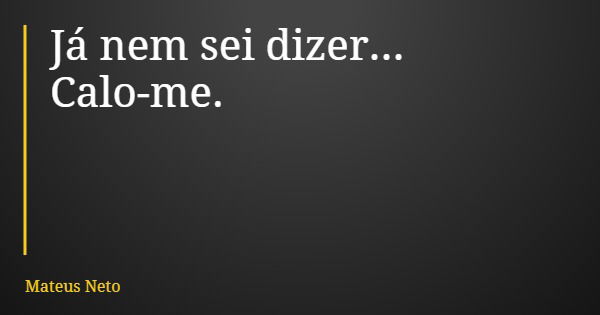 Já nem sei dizer...
Calo-me.

Mateus Neto